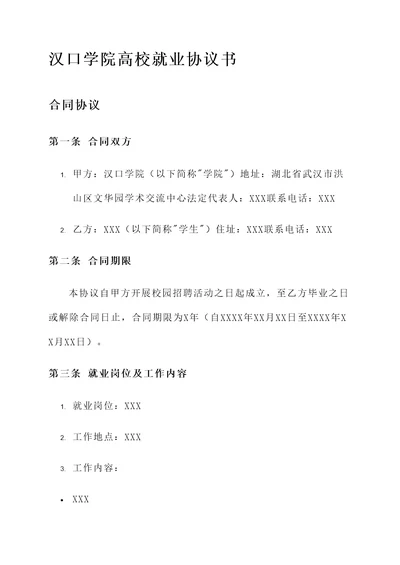 汉口学院高校就业协议书

合同协议

第一条 合同双方

1. 甲方：汉口学院（以下简称"学院"）地址：湖北省武汉市洪山区文华园学术交流中心法定代表人：XXX联系电话：XXX

2. 乙方：XXX（以下简称"学生"）住址：XXX联系电话：XXX

第二条 合同期限

本协议自甲方开展校园招聘活动之日起成立，至乙方毕业之日或解除合同日止，合同期限为X年（自XXXX年XX月XX日至XXXX年XX月XX日）。

第三条 就业岗位及工作内容

1. 就业岗位：XXX

2. 工作地点：XXX

3. 工作内容：

• XXX